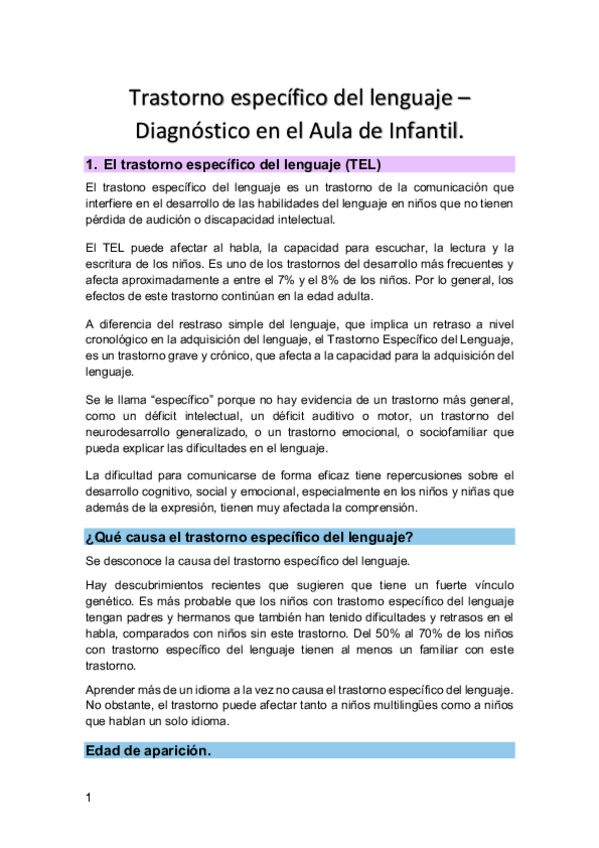 Trastorno específico del lenguaje – Diagnóstico en el Aula de Infantil.

1. El trastorno específico del lenguaje (TEL)

El trastono específico del lenguaje es un trastorno de la comunicación que interfiere en el desarrollo de las habilidades del lenguaje en niños que no tienen pérdida de audición o discapacidad intelectual.

El TEL puede afectar al habla, la capacidad para escuchar, la lectura y la escritura de los niños. Es uno de los trastornos del desarrollo más frecuentes y afecta aproximadamente a entre el 7% y el 8% de los niños. Por lo general, los efectos de este trastorno continúan en la edad adulta.

A diferencia del restraso simple del lenguaje, que implica un retraso a nivel cronológico en la adquisición del lenguaje, el Trastorno Específico del Lenguaje, es un trastorno grave y crónico, que afecta a la capacidad para la adquisición del lenguaje.

Se le llama "específico" porque no hay evidencia de un trastorno más general, como un déficit intelectual, un déficit auditivo o motor, un trastorno del neurodesarrollo generalizado, o un trastorno emocional, o sociofamiliar que pueda explicar las dificultades en el lenguaje.

La dificultad para comunicarse de forma eficaz tiene repercusiones sobre el desarrollo cognitivo, social y emocional, especialmente en los niños y niñas que además de la expresión, tienen muy afectada la comprensión.

¿Qué causa el trastorno específico del lenguaje?

Se desconoce la causa del trastorno específico del lenguaje.

Hay descubrimientos recientes que sugieren que tiene un fuerte vínculo genético. Es más probable que los niños con trastorno específico del lenguaje tengan padres y hermanos que también han tenido dificultades y retrasos en el habla, comparados con niños sin este trastorno. Del 50% al 70% de los niños con trastorno específico del lenguaje tienen al menos un familiar con este trastorno.

Aprender más de un idioma a la vez no causa el trastorno específico del lenguaje. No obstante, el trastorno puede afectar tanto a niños multilingües como a niños que hablan un solo idioma.

Edad de aparición.

1